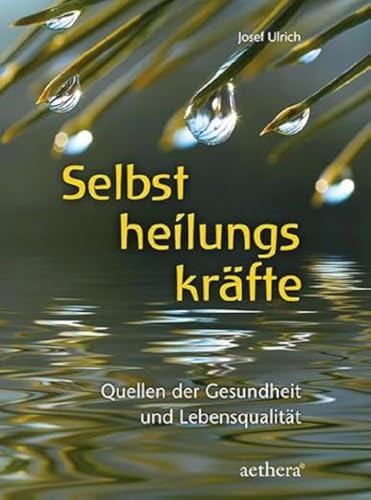 Josef Ulrich

Selbst heilungs kräfte

Quellen der Gesundheit und Lebensqualität

aethera®